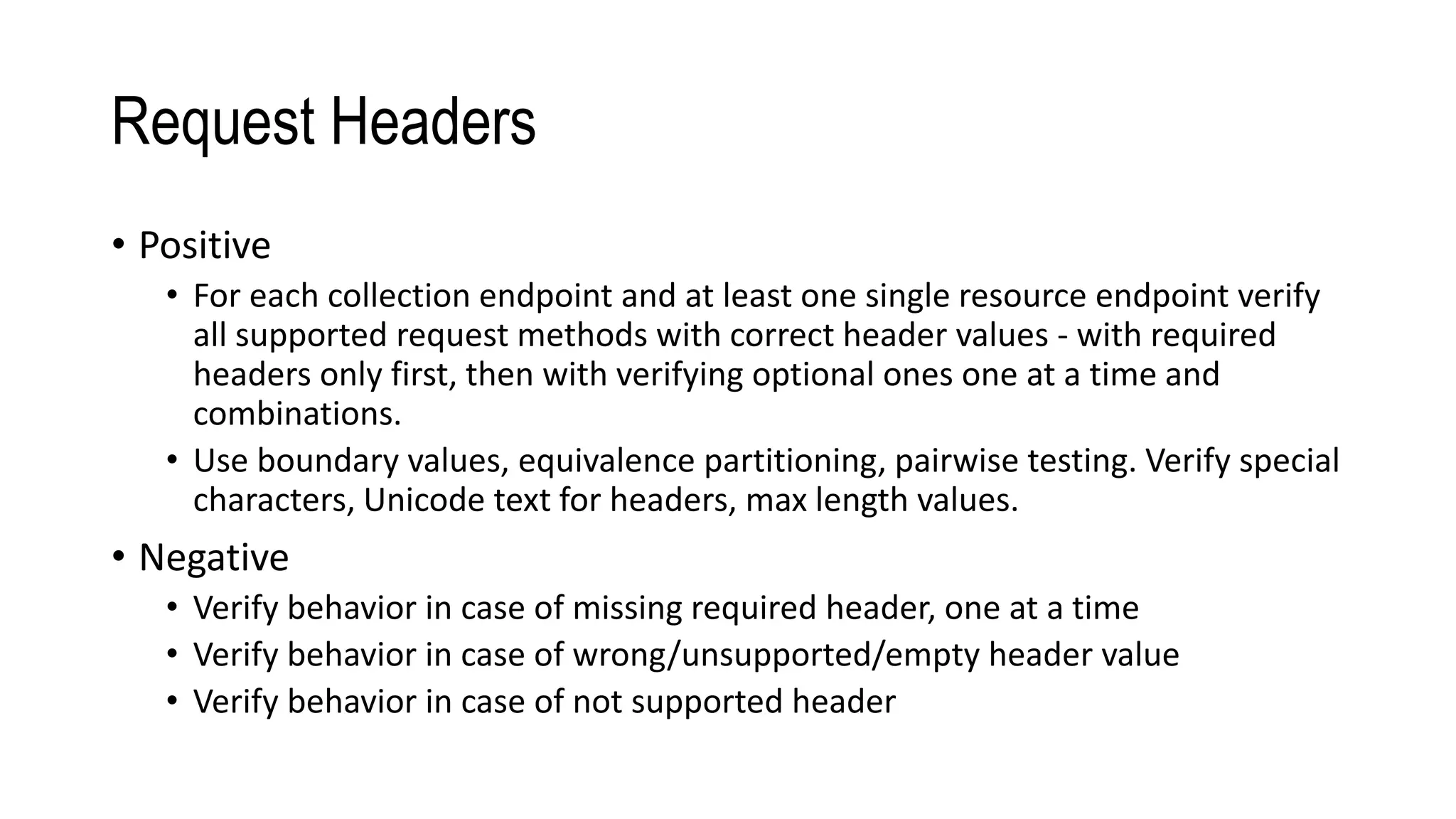 Request Headers

• Positive
  • For each collection endpoint and at least one single resource endpoint verify all supported request methods with correct header values - with required headers only first, then with verifying optional ones one at a time and combinations.
  • Use boundary values, equivalence partitioning, pairwise testing. Verify special characters, Unicode text for headers, max length values.
• Negative
  • Verify behavior in case of missing required header, one at a time
  • Verify behavior in case of wrong/unsupported/empty header value
  • Verify behavior in case of not supported header